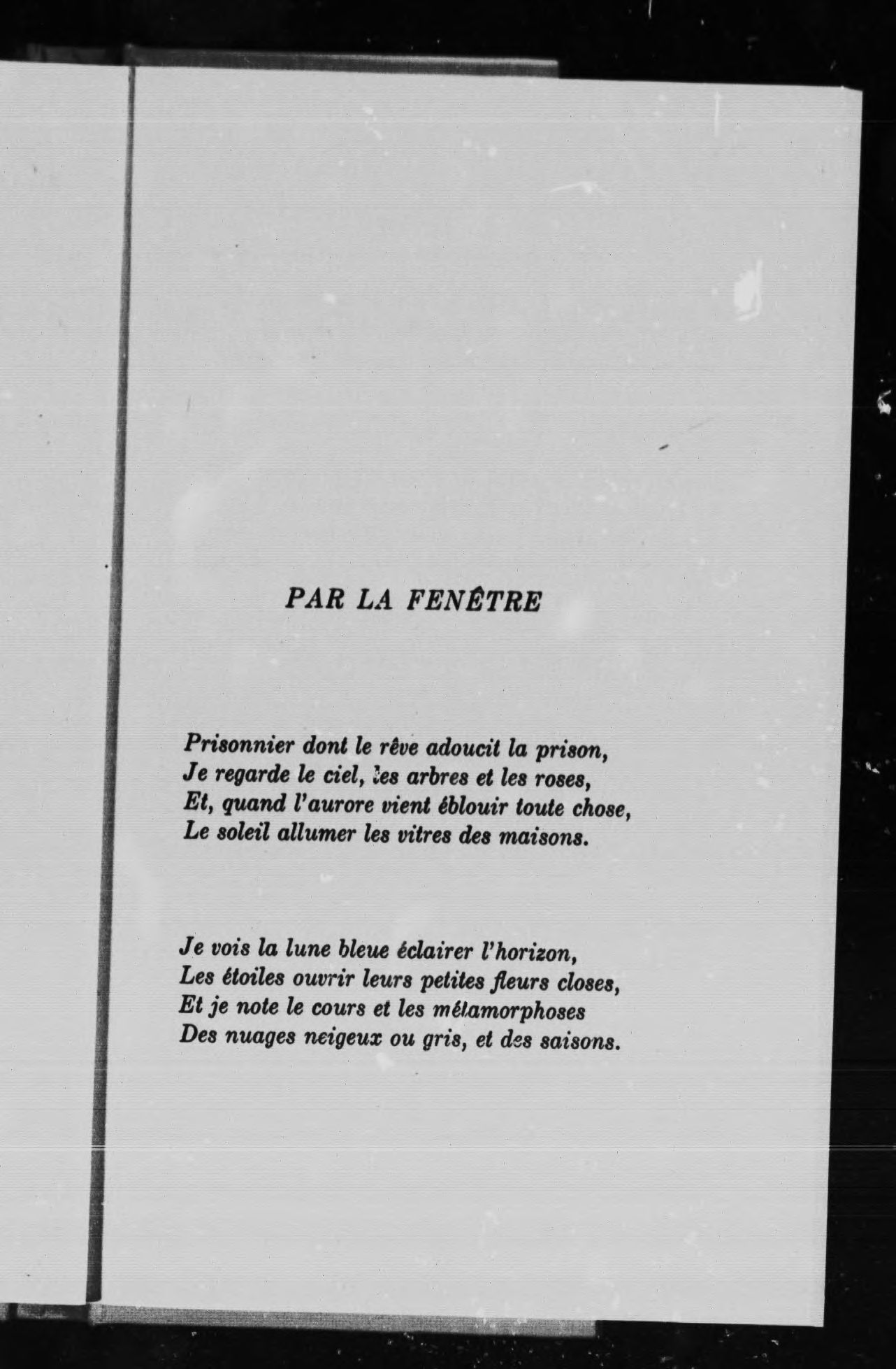 PAR LA FENÊTRE

Prisonnier dont le rêve adoucit la prison,
Je regarde le ciel, les arbres et les roses,
Et, quand l'aurore vient éblouir toute chose,
Le soleil allumer les vitres des maisons.

Je vois la lune bleue éclairer l'horizon,
Les étoiles ouvrir leurs petites fleurs closes,
Et je note le cours et les métamorphoses
Des nuages neigeux ou gris, et des saisons.